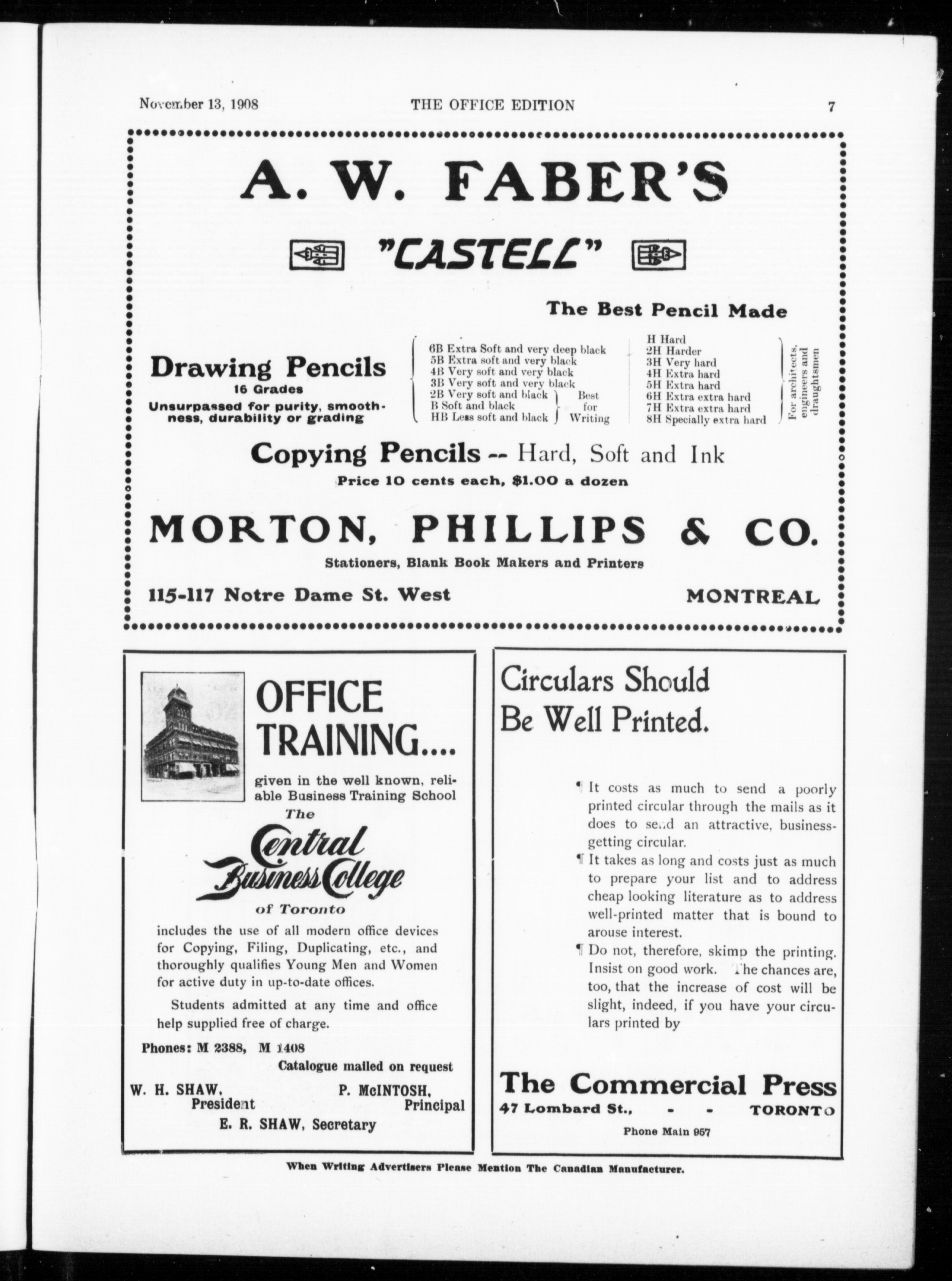 November 13, 1908 THE OFFICE EDITION 7

A. W. FABER'S

"CASTELL"

The Best Pencil Made

Drawing Pencils
16 Grades
Unsurpassed for purity, smoothness, durability or grading

6B Extra Soft and very deep black
5B Extra soft and very black
4B Very soft and very black
3B Very soft and very black
2B Very soft and black
B Soft and black
HB Less soft and black
Best for Writing

H Hard
2H Harder
3H Very hard
4H Extra hard
5H Extra hard
6H Extra extra hard
7H Extra extra hard
8H Specially extra hard
For architects, engineers and draughtsmen

Copying Pencils -- Hard, Soft and Ink
Price 10 cents each, $1.00 a dozen

MORTON, PHILLIPS & CO.
Stationers, Blank Book Makers and Printers
115-117 Notre Dame St. West MONTREAL

OFFICE TRAINING....
given in the well known, reliable Business Training School
The
Central Business College
of Toronto
includes the use of all modern office devices for Copying, Filing, Duplicating, etc., and thoroughly qualifies Young Men and Women for active duty in up-to-date offices.

Students admitted at any time and office help supplied free of charge.

Phones: M 2388, M 1408
Catalogue mailed on request

W. H. SHAW, President
P. McINTOSH, Principal
E. R. SHAW, Secretary

Circulars Should Be Well Printed.

¶ It costs as much to send a poorly printed circular through the mails as it does to send an attractive, business-getting circular.
¶ It takes as long and costs just as much to prepare your list and to address cheap looking literature as to address well-printed matter that is bound to arouse interest.
¶ Do not, therefore, skimp the printing. Insist on good work. The chances are, too, that the increase of cost will be slight, indeed, if you have your circulars printed by

The Commercial Press
47 Lombard St., - - TORONTO
Phone Main 957

When Writing Advertisers Please Mention The Canadian Manufacturer.